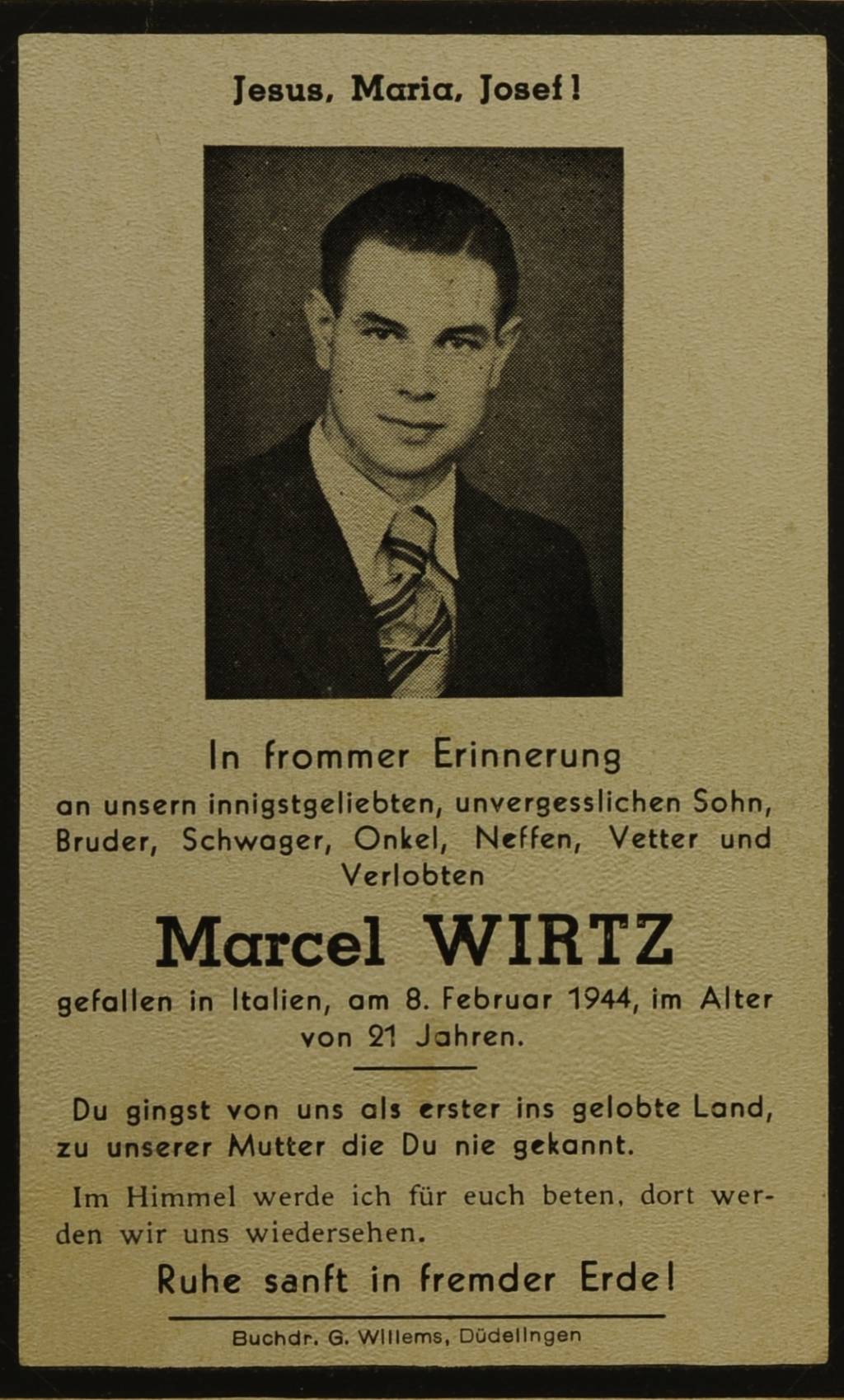 Jesus, Maria, Josef!

In frommer Erinnerung
an unsern innigstgeliebten, unvergesslichen Sohn, Bruder, Schwager, Onkel, Neffen, Vetter und Verlobten

Marcel WIRTZ

gefallen in Italien, am 8. Februar 1944, im Alter von 21 Jahren.

Du gingst von uns als erster ins gelobte Land, zu unserer Mutter die Du nie gekannt.

Im Himmel werde ich für euch beten, dort werden wir uns wiedersehen.

Ruhe sanft in fremder Erde!

Buchdr. G. Willems, Düdelingen